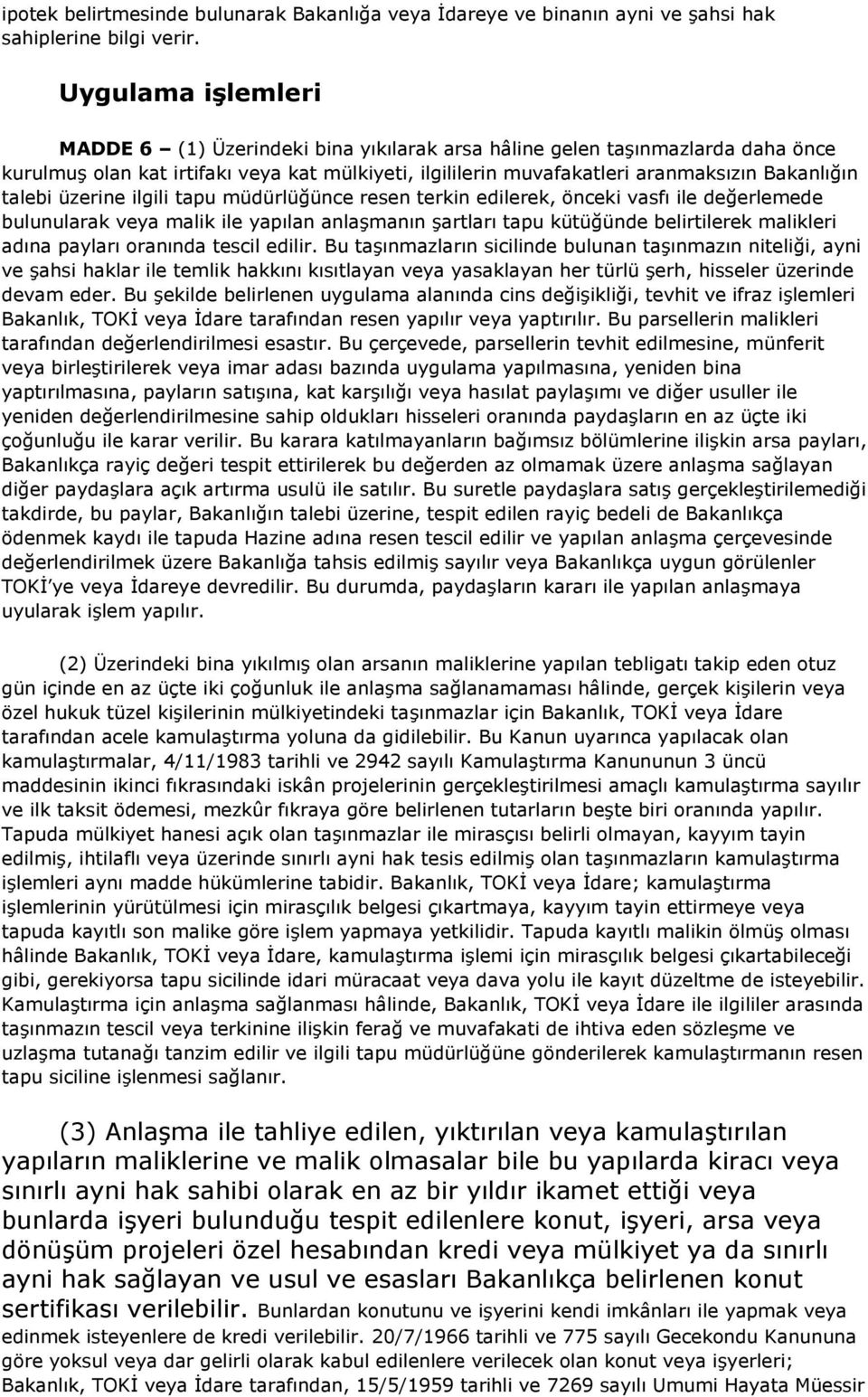 ipotek belirtmesinde bulunarak Bakanlığa veya İdareye ve binanın ayni ve şahsi hak sahiplerine bilgi verir.

Uygulama işlemleri

MADDE 6 – (1) Üzerindeki bina yıkılarak arsa hâline gelen taşınmazlarda daha önce kurulmuş olan kat irtifakı veya kat mülkiyeti, ilgililerin muvafakatleri aranmaksızın Bakanlığın talebi üzerine ilgili tapu müdürlüğünce resen terkin edilerek, önceki vasfı ile değerlemede bulunularak veya malik ile yapılan anlaşmanın şartları tapu kütüğünde belirtilerek malikleri adına payları oranında tescil edilir. Bu taşınmazların sicilinde bulunan taşınmazın niteliği, ayni ve şahsi haklar ile temlik hakkını kısıtlayan veya yasaklayan her türlü şerh, hisseler üzerinde devam eder. Bu şekilde belirlenen uygulama alanında cins değişikliği, tevhit ve ifraz işlemleri Bakanlık, TOKİ veya İdare tarafından resen yapılır veya yaptırılır. Bu parsellerin malikleri tarafından değerlendirilmesi esastır. Bu çerçevede, parsellerin tevhit edilmesine, münferit veya birleştirilerek veya imar adası bazında uygulama yapılmasına, yeniden bina yaptırılmasına, payların satışına, kat karşılığı veya hasılat paylaşımı ve diğer usuller ile yeniden değerlendirilmesine sahip oldukları hisseleri oranında paydaşların en az üçte iki çoğunluğu ile karar verilir. Bu karara katılmayanların bağımsız bölümlerine ilişkin arsa payları, Bakanlıkça rayiç değeri tespit ettirilerek bu değerden az olmamak üzere anlaşma sağlayan diğer paydaşlara açık artırma usulü ile satılır. Bu suretle paydaşlara satış gerçekleştirilemediği takdirde, bu paylar, Bakanlığın talebi üzerine, tespit edilen rayiç bedeli de Bakanlıkça ödenmek kaydı ile tapuda Hazine adına resen tescil edilir ve yapılan anlaşma çerçevesinde değerlendirilmek üzere Bakanlığa tahsis edilmiş sayılır veya Bakanlıkça uygun görülenler TOKİ'ye veya İdareye devredilir. Bu durumda, paydaşların kararı ile yapılan anlaşmaya uyularak işlem yapılır.

(2) Üzerindeki bina yıkılmış olan arsanın maliklerine yapılan tebligatı takip eden otuz gün içinde en az üçte iki çoğunluk ile anlaşma sağlanamaması hâlinde, gerçek kişilerin veya özel hukuk tüzel kişilerinin mülkiyetindeki taşınmazlar için Bakanlık, TOKİ veya İdare tarafından acele kamulaştırma yoluna da gidilebilir. Bu Kanun uyarınca yapılacak olan kamulaştırmalar, 4/11/1983 tarihli ve 2942 sayılı Kamulaştırma Kanununun 3 üncü maddesinin ikinci fıkrasındaki iskân projelerinin gerçekleştirilmesi amaçlı kamulaştırma sayılır ve ilk taksit ödemesi, mezkûr fıkraya göre belirlenen tutarların beşte biri oranında yapılır. Tapuda mülkiyet hanesi açık olan taşınmazlar ile mirasçısı belirli olmayan, kayyım tayin edilmiş, ihtilaflı veya üzerinde sınırlı ayni hak tesis edilmiş olan taşınmazların kamulaştırma işlemleri aynı madde hükümlerine tabidir. Bakanlık, TOKİ veya İdare; kamulaştırma işlemlerinin yürütülmesi için mirasçılık belgesi çıkartmaya, kayyım tayin ettirmeye veya tapuda kayıtlı son malike göre işlem yapmaya yetkilidir. Tapuda kayıtlı malikin ölmüş olması hâlinde Bakanlık, TOKİ veya İdare, kamulaştırma işlemi için mirasçılık belgesi çıkartabileceği gibi, gerekiyorsa tapu sicilinde idari müracaat veya dava yolu ile kayıt düzeltme de isteyebilir. Kamulaştırma için anlaşma sağlanması hâlinde, Bakanlık, TOKİ veya İdare ile ilgililer arasında taşınmazın tescil veya terkinine ilişkin ferağ ve muvafakati de ihtiva eden sözleşme ve uzlaşma tutanağı tanzim edilir ve ilgili tapu müdürlüğüne gönderilerek kamulaştırmanın resen tapu siciline işlenmesi sağlanır.

(3) Anlaşma ile tahliye edilen, yıktırılan veya kamulaştırılan yapıların maliklerine ve malik olmasalar bile bu yapılarda kiracı veya sınırlı ayni hak sahibi olarak en az bir yıldır ikamet ettiği veya bunlarda işyeri bulunduğu tespit edilenlere konut, işyeri, arsa veya dönüşüm projeleri özel hesabından kredi veya mülkiyet ya da sınırlı ayni hak sağlayan ve usul ve esasları Bakanlıkça belirlenen konut sertifikası verilebilir. Bunlardan konutunu ve işyerini kendi imkânları ile yapmak veya edinmek isteyenlere de kredi verilebilir. 20/7/1966 tarihli ve 775 sayılı Gecekondu Kanununa göre yoksul veya dar gelirli olarak kabul edilenlere verilecek olan konut veya işyerleri; Bakanlık, TOKİ veya İdare tarafından, 15/5/1959 tarihli ve 7269 sayılı Umumi Hayata Müessir